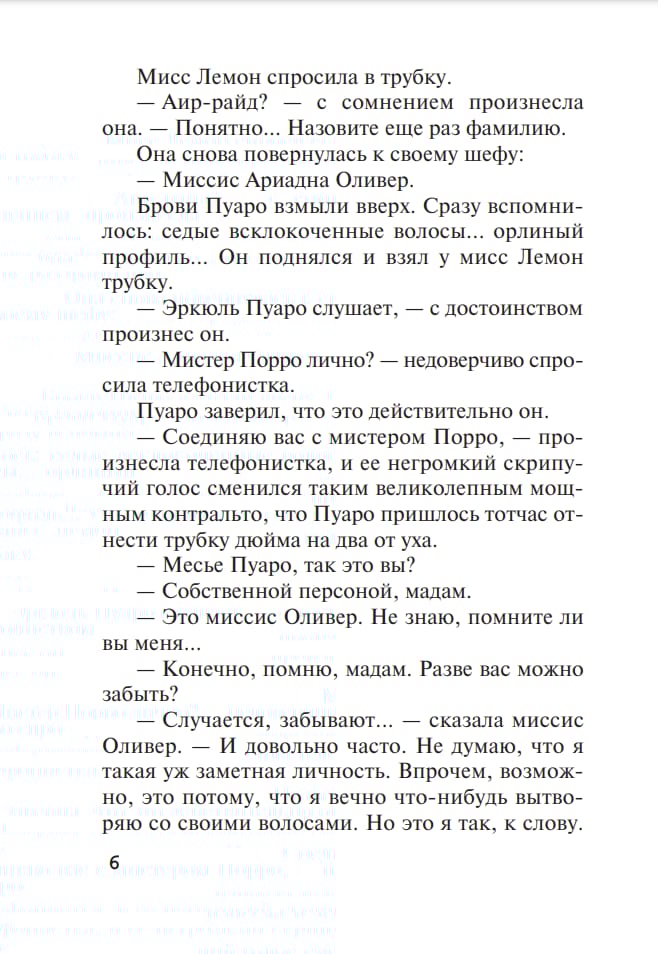 Мисс Лемон спросила в трубку.

— Аир-райд? — с сомнением произнесла она. — Понятно... Назовите еще раз фамилию.

Она снова повернулась к своему шефу:

— Миссис Ариадна Оливер.

Брови Пуаро взмыли вверх. Сразу вспомнилось: седые всклокоченные волосы... орлиный профиль... Он поднялся и взял у мисс Лемон трубку.

— Эркюль Пуаро слушает, — с достоинством произнес он.

— Мистер Порро лично? — недоверчиво спросила телефонистка.

Пуаро заверил, что это действительно он.

— Соединяю вас с мистером Порро, — произнесла телефонистка, и ее негромкий скрипучий голос сменился таким великолепным мощным контральто, что Пуаро пришлось тотчас отнести трубку дюйма на два от уха.

— Месье Пуаро, так это вы?

— Собственной персоной, мадам.

— Это миссис Оливер. Не знаю, помните ли вы меня...

— Конечно, помню, мадам. Разве вас можно забыть?

— Случается, забывают... — сказала миссис Оливер. — И довольно часто. Не думаю, что я такая уж заметная личность. Впрочем, возможно, это потому, что я вечно что-нибудь вытворяю со своими волосами. Но это я так, к слову.

6